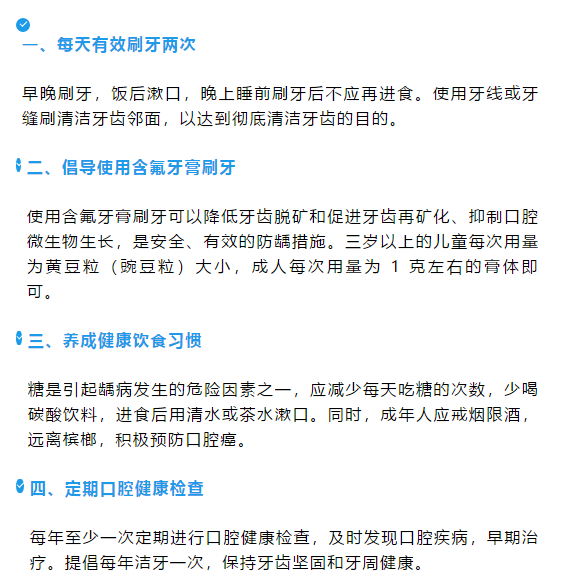 一、每天有效刷牙两次

早晚刷牙，饭后漱口，晚上睡前刷牙后不应再进食。使用牙线或牙缝刷清洁牙齿邻面，以达到彻底清洁牙齿的目的。

二、倡导使用含氟牙膏刷牙

使用含氟牙膏刷牙可以降低牙齿脱矿和促进牙齿再矿化、抑制口腔微生物生长，是安全、有效的防龋措施。三岁以上的儿童每次用量为黄豆粒（豌豆粒）大小，成人每次用量为 1 克左右的膏体即可。

三、养成健康饮食习惯

糖是引起龋病发生的危险因素之一，应减少每天吃糖的次数，少喝碳酸饮料，进食后用清水或茶水漱口。同时，成年人应戒烟限酒，远离槟榔，积极预防口腔癌。

四、定期口腔健康检查

每年至少一次定期进行口腔健康检查，及时发现口腔疾病，早期治疗。提倡每年洁牙一次，保持牙齿坚固和牙周健康。